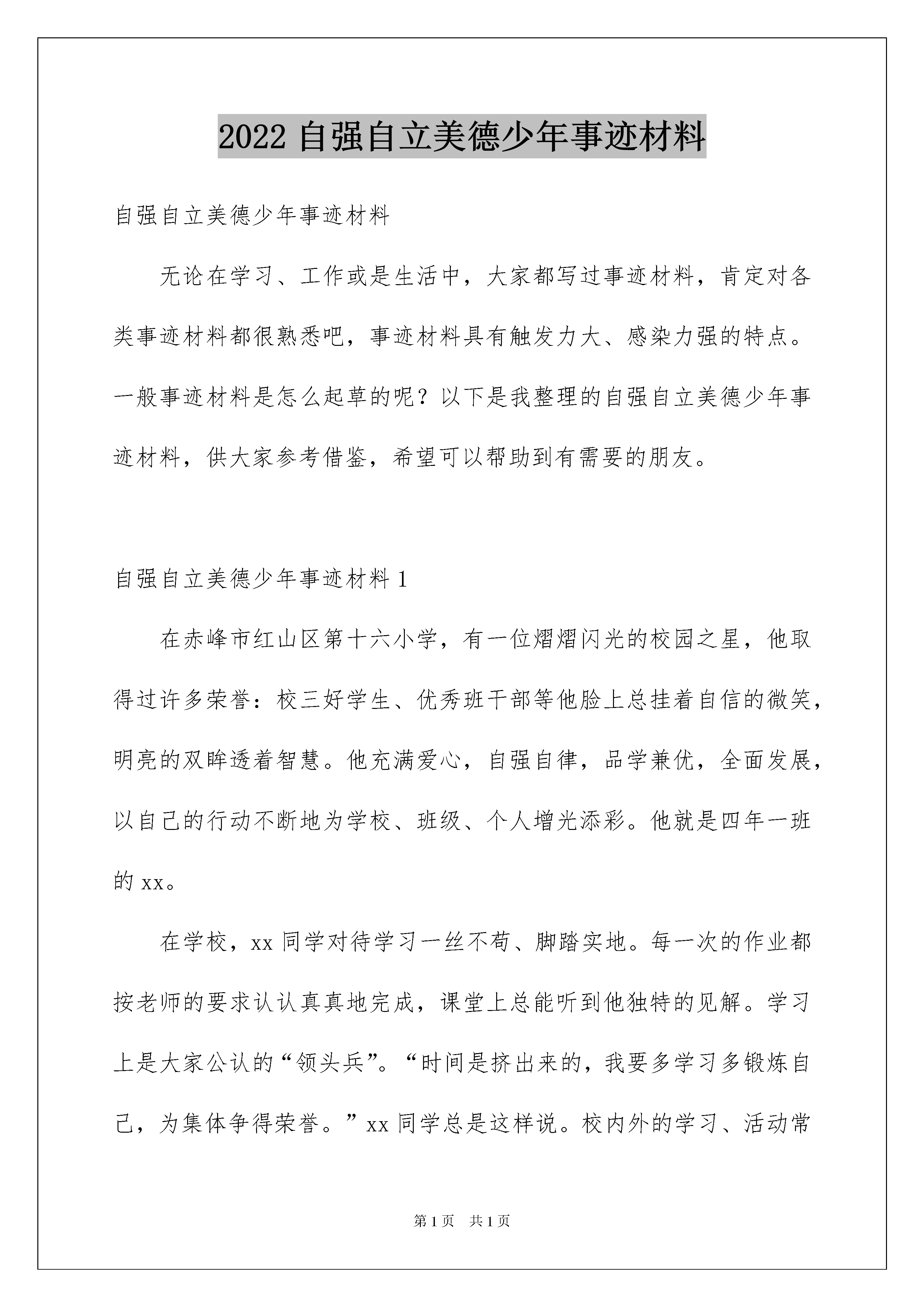 2022 自强自立美德少年事迹材料

自强自立美德少年事迹材料

无论在学习、工作或是生活中，大家都写过事迹材料，肯定对各类事迹材料都很熟悉吧，事迹材料具有触发力大、感染力强的特点。一般事迹材料是怎么起草的呢？以下是我整理的自强自立美德少年事迹材料，供大家参考借鉴，希望可以帮助到有需要的朋友。

自强自立美德少年事迹材料 1

在赤峰市红山区第十六小学，有一位熠熠闪光的校园之星，他取得过许多荣誉：校三好学生、优秀班干部等他脸上总挂着自信的微笑，明亮的双眸透着智慧。他充满爱心，自强自律，品学兼优，全面发展，以自己的行动不断地为学校、班级、个人增光添彩。他就是四年一班的 xx。

在学校，xx 同学对待学习一丝不苟、脚踏实地。每一次的作业都按老师的要求认认真真地完成，课堂上总能听到他独特的见解。学习上是大家公认的“领头兵”。“时间是挤出来的，我要多学习多锻炼自己，为集体争得荣誉。”xx 同学总是这样说。校内外的学习、活动常

第 1 页　共 1 页